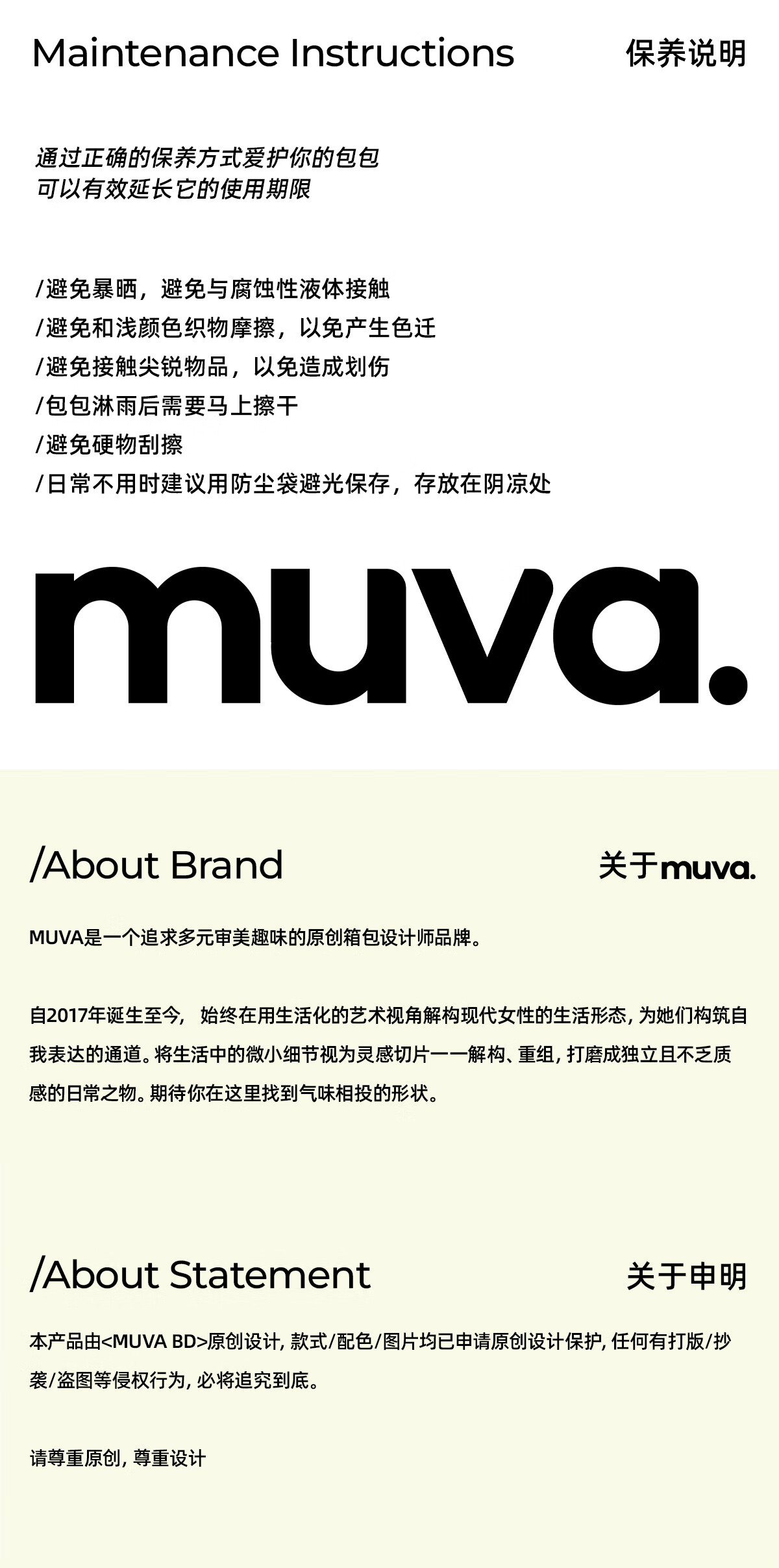 Maintenance Instructions 保养说明

通过正确的保养方式爱护你的包包
可以有效延长它的使用期限

/避免暴晒，避免与腐蚀性液体接触
/避免和浅颜色织物摩擦，以免产生色迁
/避免接触尖锐物品，以免造成划伤
/包包淋雨后需要马上擦干
/避免硬物刮擦
/日常不用时建议用防尘袋避光保存，存放在阴凉处

muva.

/About Brand 关于muva.

MUVA是一个追求多元审美趣味的原创箱包设计师品牌。

自2017年诞生至今，始终在用生活化的艺术视角解构现代女性的生活形态，为她们构筑自我表达的通道。将生活中的微小细节视为灵感切片一一解构、重组，打磨成独立且不乏质感的日常之物。期待你在这里找到气味相投的形状。

/About Statement 关于申明

本产品由<MUVA BD>原创设计，款式/配色/图片均已申请原创设计保护，任何有打版/抄袭/盗图等侵权行为，必将追究到底。

请尊重原创，尊重设计